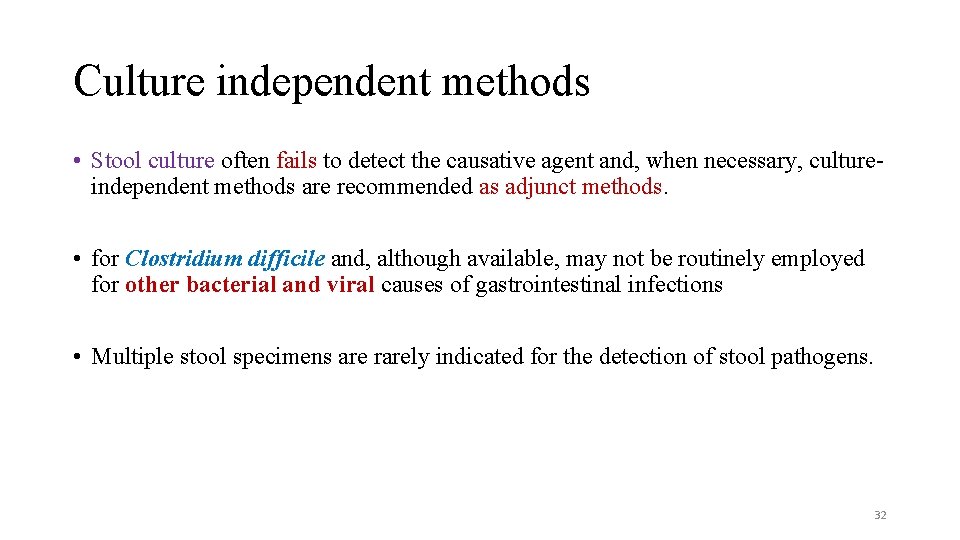 Culture independent methods

• Stool culture often fails to detect the causative agent and, when necessary, culture-independent methods are recommended as adjunct methods.

• for Clostridium difficile and, although available, may not be routinely employed for other bacterial and viral causes of gastrointestinal infections

• Multiple stool specimens are rarely indicated for the detection of stool pathogens.

32